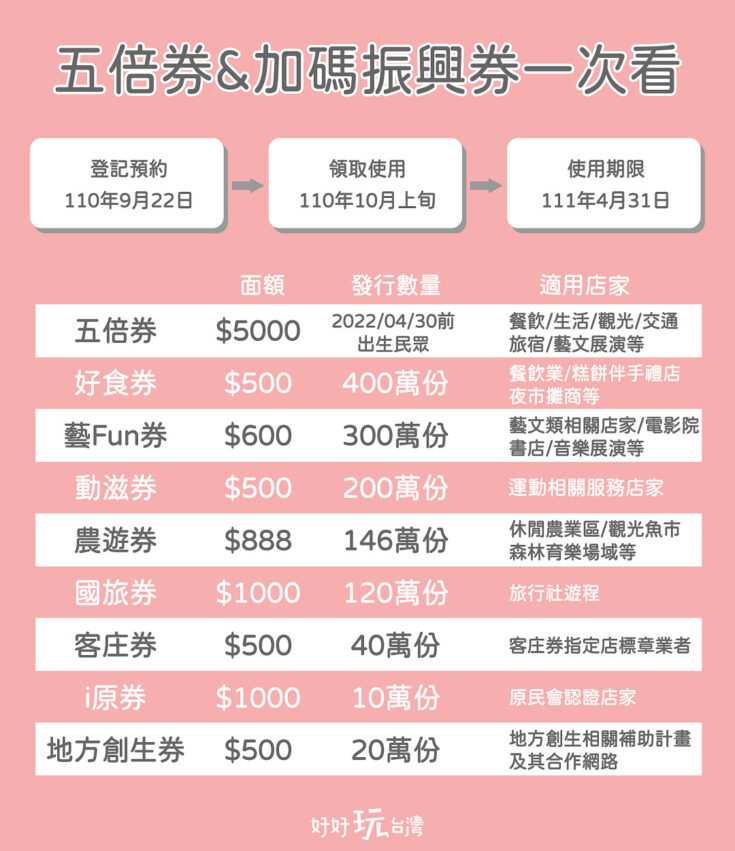 五倍券&加碼振興券一次看

登記預約
110年9月22日

領取使用
110年10月上旬

使用期限
111年4月31日

| | 面額 | 發行數量 | 適用店家 |
|---|---|---|---|
| 五倍券 | \$5000 | 2022/04/30前 出生民眾 | 餐飲/生活/觀光/交通 旅宿/藝文展演等 |
| 好食券 | \$500 | 400萬份 | 餐飲業/糕餅伴手禮店 夜市攤商等 |
| 藝Fun券 | \$600 | 300萬份 | 藝文類相關店家/電影院 書店/音樂展演等 |
| 動滋券 | \$500 | 200萬份 | 運動相關服務店家 |
| 農遊券 | \$888 | 146萬份 | 休閒農業區/觀光魚市 森林育樂場域等 |
| 國旅券 | \$1000 | 120萬份 | 旅行社遊程 |
| 客庄券 | \$500 | 40萬份 | 客庄券指定店標章業者 |
| i原券 | \$1000 | 10萬份 | 原民會認證店家 |
| 地方創生券 | \$500 | 20萬份 | 地方創生相關補助計畫 及其合作網路 |

好好玩台灣